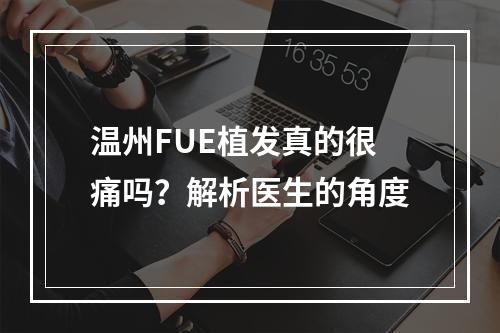 16 35 53

温州FUE植发真的很痛吗？解析医生的角度